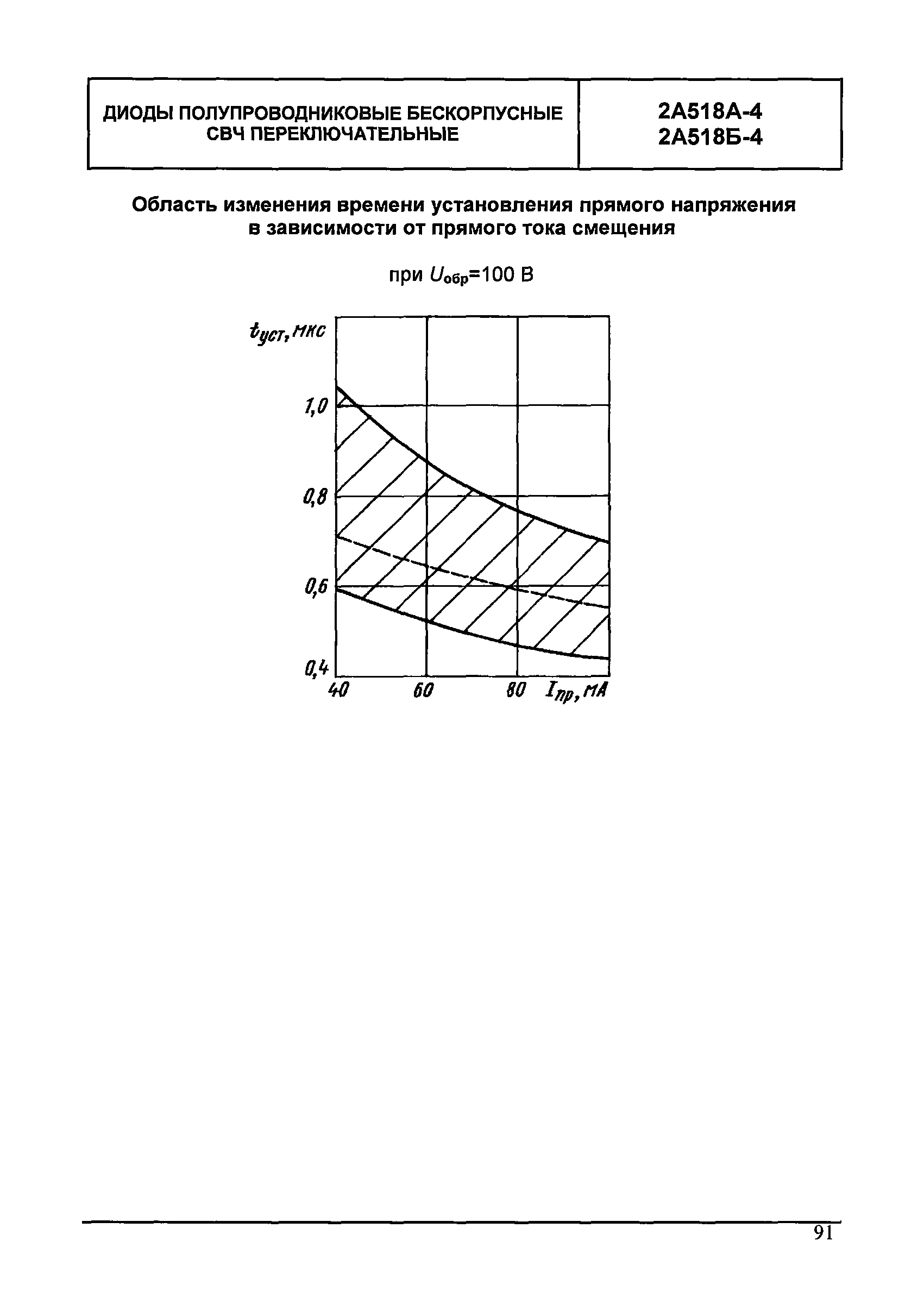 | ДИОДЫ ПОЛУПРОВОДНИКОВЫЕ БЕСКОРПУСНЫЕ СВЧ ПЕРЕКЛЮЧАТЕЛЬНЫЕ | 2А518А-4 2А518Б-4 |
|---|---|

Область изменения времени установления прямого напряжения в зависимости от прямого тока смещения

при $U_{обр}$=100 В

$t_{уст}$, мкс

1,0

0,8

0,6

0,4

40

60

80

$I_{пр}$, мА

91